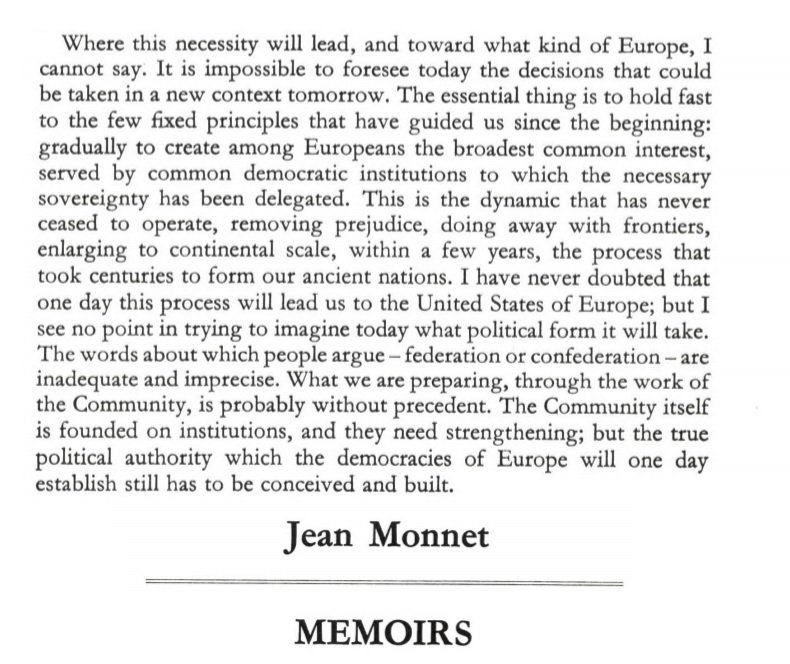 Where this necessity will lead, and toward what kind of Europe, I cannot say. It is impossible to foresee today the decisions that could be taken in a new context tomorrow. The essential thing is to hold fast to the few fixed principles that have guided us since the beginning: gradually to create among Europeans the broadest common interest, served by common democratic institutions to which the necessary sovereignty has been delegated. This is the dynamic that has never ceased to operate, removing prejudice, doing away with frontiers, enlarging to continental scale, within a few years, the process that took centuries to form our ancient nations. I have never doubted that one day this process will lead us to the United States of Europe; but I see no point in trying to imagine today what political form it will take. The words about which people argue – federation or confederation – are inadequate and imprecise. What we are preparing, through the work of the Community, is probably without precedent. The Community itself is founded on institutions, and they need strengthening; but the true political authority which the democracies of Europe will one day establish still has to be conceived and built.

Jean Monnet

MEMOIRS